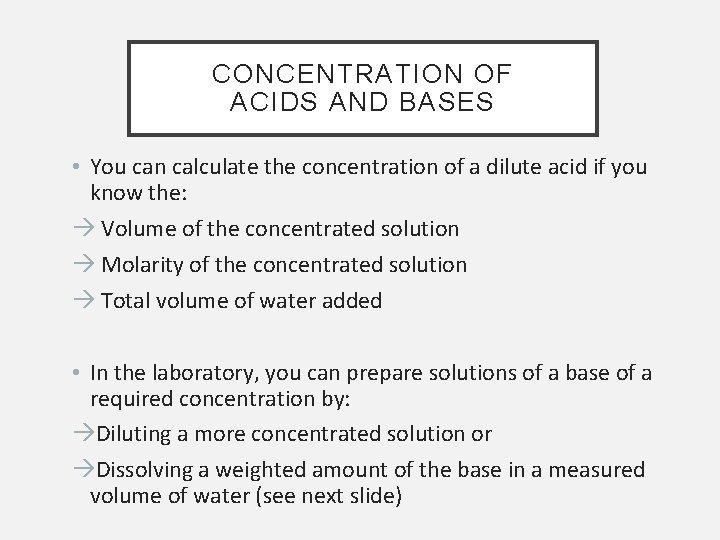 CONCENTRATION OF ACIDS AND BASES

• You can calculate the concentration of a dilute acid if you know the:

→ Volume of the concentrated solution

→ Molarity of the concentrated solution

→ Total volume of water added

• In the laboratory, you can prepare solutions of a base of a required concentration by:

→Diluting a more concentrated solution or

→Dissolving a weighted amount of the base in a measured volume of water (see next slide)